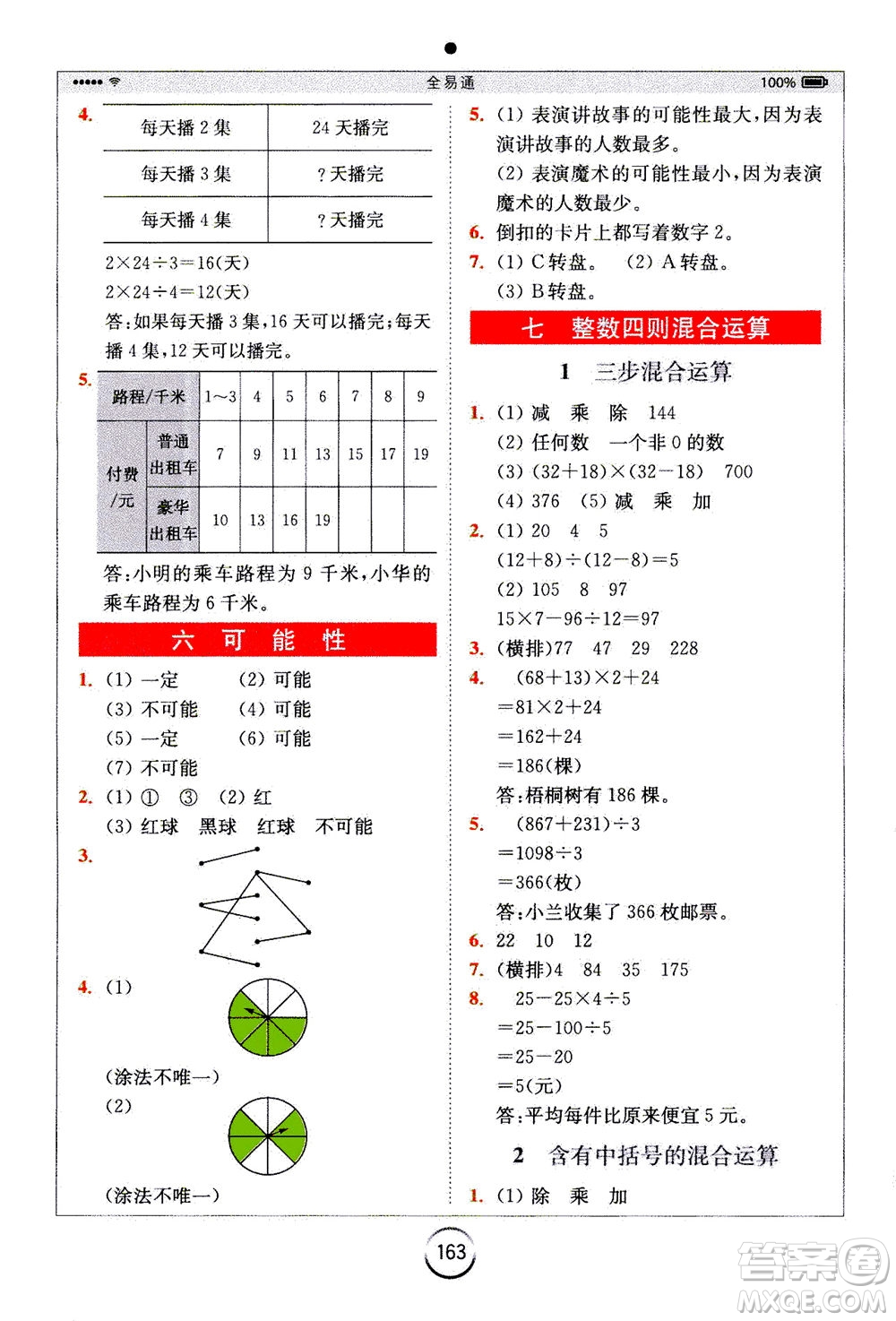 全易通 100%

4.
| 每天播 2 集 | 24 天播完 |
|---|---|
| 每天播 3 集 | ? 天播完 |
| 每天播 4 集 | ? 天播完 |

$2\times24\div3=16$(天)

$2\times24\div4=12$(天)

答:如果每天播 3 集,16 天可以播完;每天播 4 集,12 天可以播完。

5.
| 路程/千米 | | 1~3 | 4 | 5 | 6 | 7 | 8 | 9 |
|---|---|---|---|---|---|---|---|---|
| 付费/元 | 普通出租车 | 7 | 9 | 11 | 13 | 15 | 17 | 19 |
| 付费/元 | 豪华出租车 | 10 | 13 | 16 | 19 | | | |

答:小明的乘车路程为 9 千米,小华的乘车路程为 6 千米。

六 可 能 性

1. (1) 一定 (2) 可能
(3) 不可能 (4) 可能
(5) 一定 (6) 可能
(7) 不可能

2. (1) ① ③ (2) 红
(3) 红球 黑球 红球 不可能

3.

4. (1)
(涂法不唯一)
(2)
(涂法不唯一)

5. (1) 表演讲故事的可能性最大,因为表演讲故事的人数最多。
(2) 表演魔术的可能性最小,因为表演魔术的人数最少。

6. 倒扣的卡片上都写着数字 2。

7. (1) C 转盘。 (2) A 转盘。
(3) B 转盘。

七 整数四则混合运算

1 三步混合运算

1. (1) 减 乘 除 144
(2) 任何数 一个非 0 的数
(3) $(32+18)\times(32-18)$ 700
(4) 376 (5) 减 乘 加

2. (1) 20 4 5
$(12+8)\div(12-8)=5$
(2) 105 8 97
$15\times7-96\div12=97$

3. (横排)77 47 29 228

4. $(68+13)\times2+24$
$=81\times2+24$
$=162+24$
$=186$(棵)
答:梧桐树有 186 棵。

5. $(867+231)\div3$
$=1098\div3$
$=366$(枚)
答:小兰收集了 366 枚邮票。

6. 22 10 12

7. (横排)4 84 35 175

8. $25-25\times4\div5$
$=25-100\div5$
$=25-20$
$=5$(元)
答:平均每件比原来便宜 5 元。

2 含有中括号的混合运算

1. (1) 除 乘 加

163

答案圈 MXQE.COM